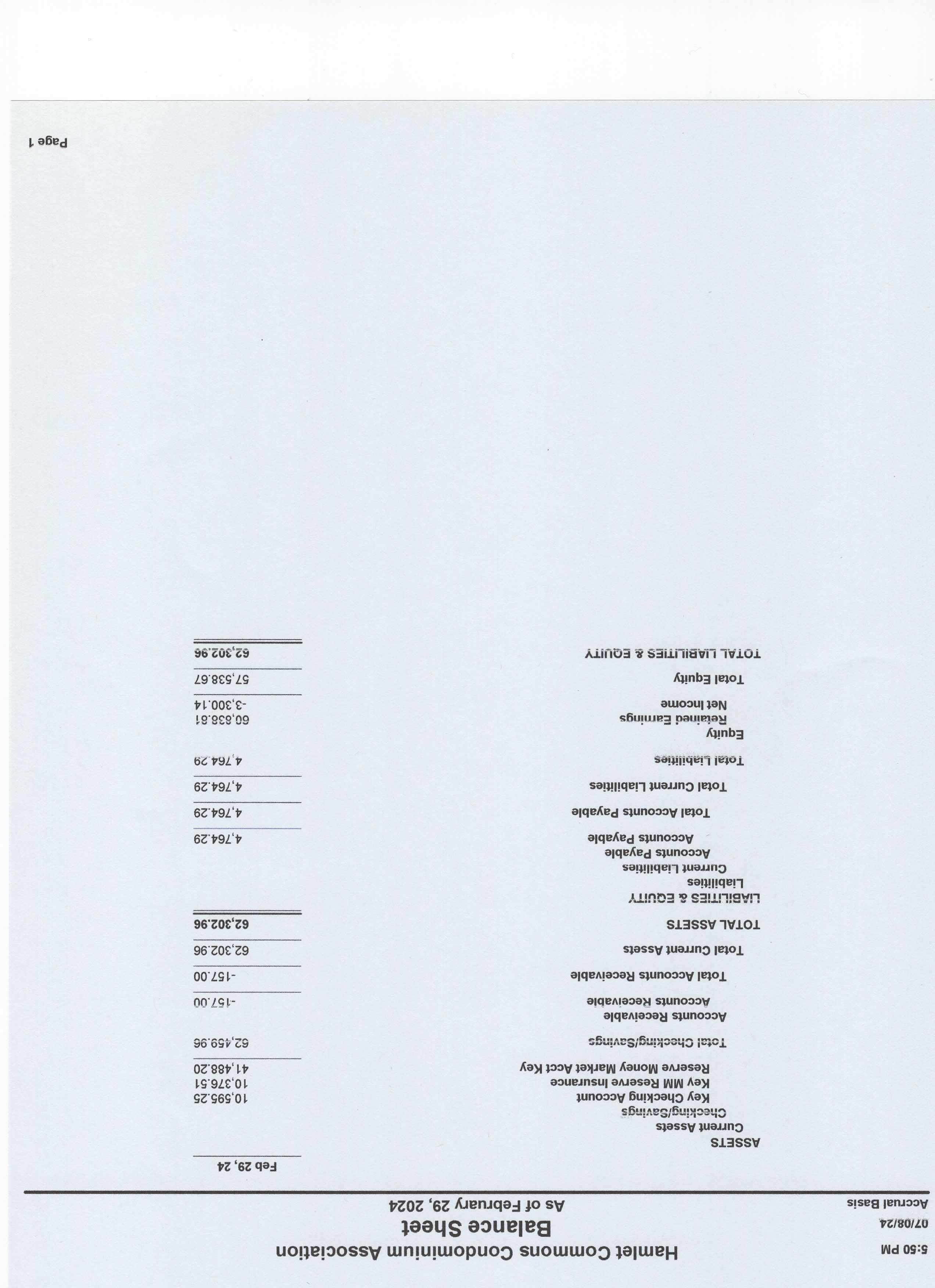 5:50 PM
07/08/24
Accrual Basis

Hamlet Commons Condominium Association
Balance Sheet
As of February 29, 2024

| | Feb 29, 24 |
|---|---|
| ASSETS | |
| Current Assets | |
| Checking/Savings | |
| Key Checking Account | 10,595.25 |
| Key MM Reserve Insurance | 10,376.51 |
| Reserve Money Market Acct Key | 41,488.20 |
| Total Checking/Savings | 62,459.96 |
| Accounts Receivable | |
| Accounts Receivable | -157.00 |
| Total Accounts Receivable | -157.00 |
| Total Current Assets | 62,302.96 |
| TOTAL ASSETS | 62,302.96 |
| LIABILITIES & EQUITY | |
| Liabilities | |
| Current Liabilities | |
| Accounts Payable | |
| Accounts Payable | 4,764.29 |
| Total Accounts Payable | 4,764.29 |
| Total Current Liabilities | 4,764.29 |
| Total Liabilities | 4,764.29 |
| Equity | |
| Retained Earnings | 60,838.81 |
| Net Income | -3,300.14 |
| Total Equity | 57,538.67 |
| TOTAL LIABILITIES & EQUITY | 62,302.96 |

Page 1